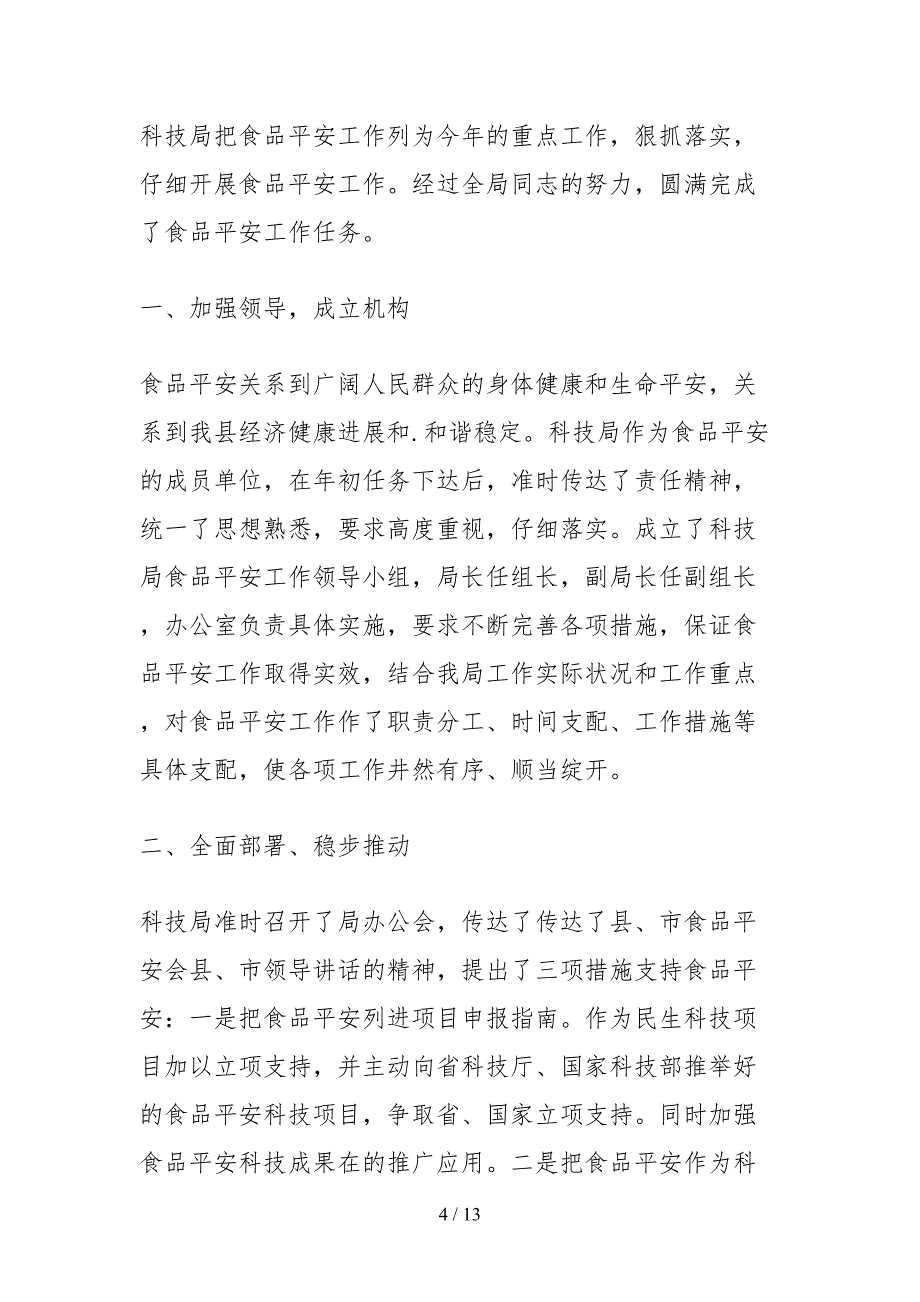 科技局把食品平安工作列为今年的重点工作，狠抓落实，仔细开展食品平安工作。经过全局同志的努力，圆满完成了食品平安工作任务。

一、加强领导，成立机构

食品平安关系到广阔人民群众的身体健康和生命平安，关系到我县经济健康进展和.和谐稳定。科技局作为食品平安的成员单位，在年初任务下达后，准时传达了责任精神，统一了思想熟悉，要求高度重视，仔细落实。成立了科技局食品平安工作领导小组，局长任组长，副局长任副组长，办公室负责具体实施，要求不断完善各项措施，保证食品平安工作取得实效，结合我局工作实际状况和工作重点，对食品平安工作作了职责分工、时间支配、工作措施等具体支配，使各项工作井然有序、顺当绽开。

二、全面部署、稳步推动

科技局准时召开了局办公会，传达了传达了县、市食品平安会县、市领导讲话的精神，提出了三项措施支持食品平安：一是把食品平安列进项目申报指南。作为民生科技项目加以立项支持，并主动向省科技厅、国家科技部推举好的食品平安科技项目，争取省、国家立项支持。同时加强食品平安科技成果在的推广应用。二是把食品平安作为科

4 / 13